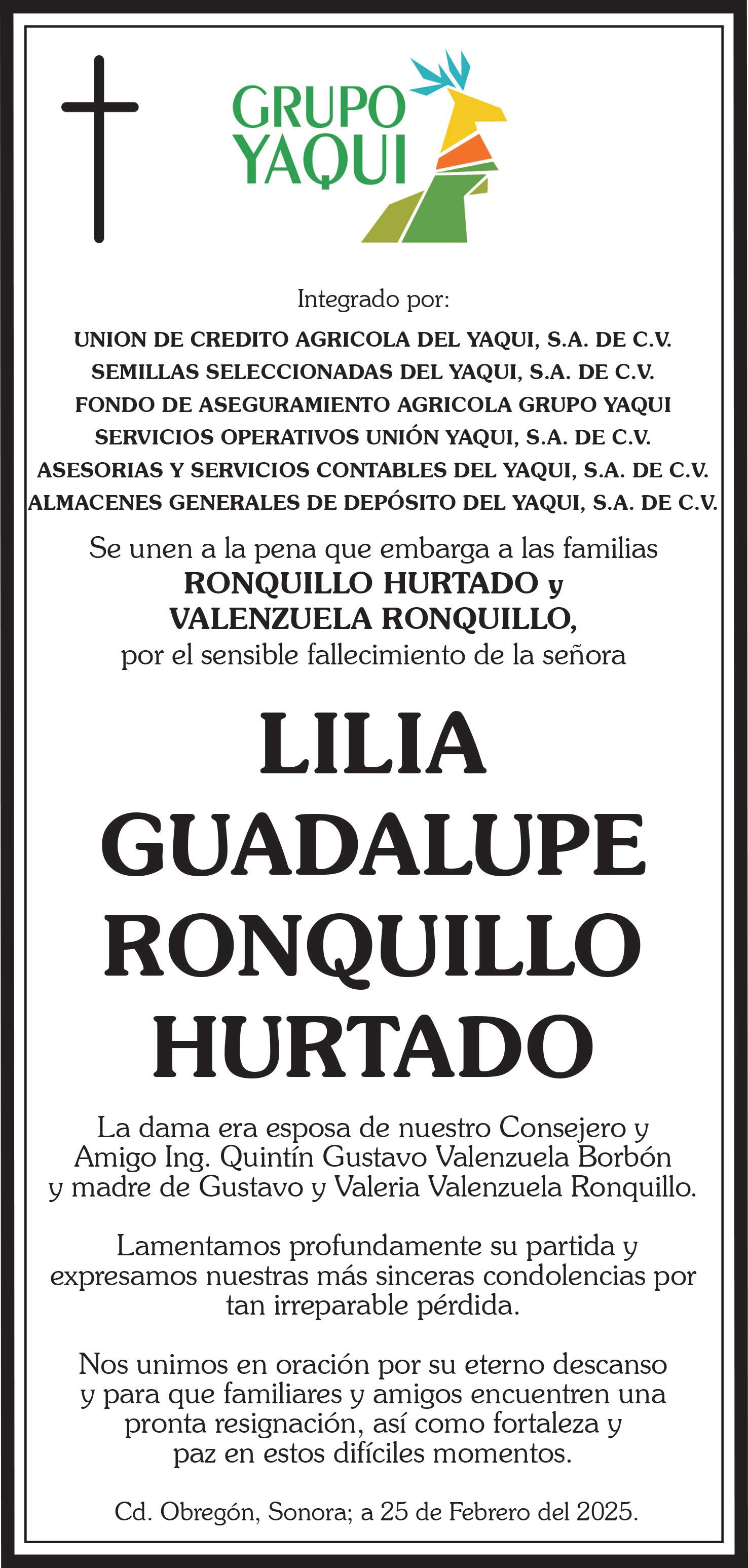 GRUPO YAQUI

Integrado por:

UNION DE CREDITO AGRICOLA DEL YAQUI, S.A. DE C.V.
SEMILLAS SELECCIONADAS DEL YAQUI, S.A. DE C.V.
FONDO DE ASEGURAMIENTO AGRICOLA GRUPO YAQUI
SERVICIOS OPERATIVOS UNIÓN YAQUI, S.A. DE C.V.
ASESORIAS Y SERVICIOS CONTABLES DEL YAQUI, S.A. DE C.V.
ALMACENES GENERALES DE DEPÓSITO DEL YAQUI, S.A. DE C.V.

Se unen a la pena que embarga a las familias
RONQUILLO HURTADO y
VALENZUELA RONQUILLO,
por el sensible fallecimiento de la señora

LILIA
GUADALUPE
RONQUILLO
HURTADO

La dama era esposa de nuestro Consejero y Amigo Ing. Quintín Gustavo Valenzuela Borbón y madre de Gustavo y Valeria Valenzuela Ronquillo.

Lamentamos profundamente su partida y expresamos nuestras más sinceras condolencias por tan irreparable pérdida.

Nos unimos en oración por su eterno descanso y para que familiares y amigos encuentren una pronta resignación, así como fortaleza y paz en estos difíciles momentos.

Cd. Obregón, Sonora; a 25 de Febrero del 2025.